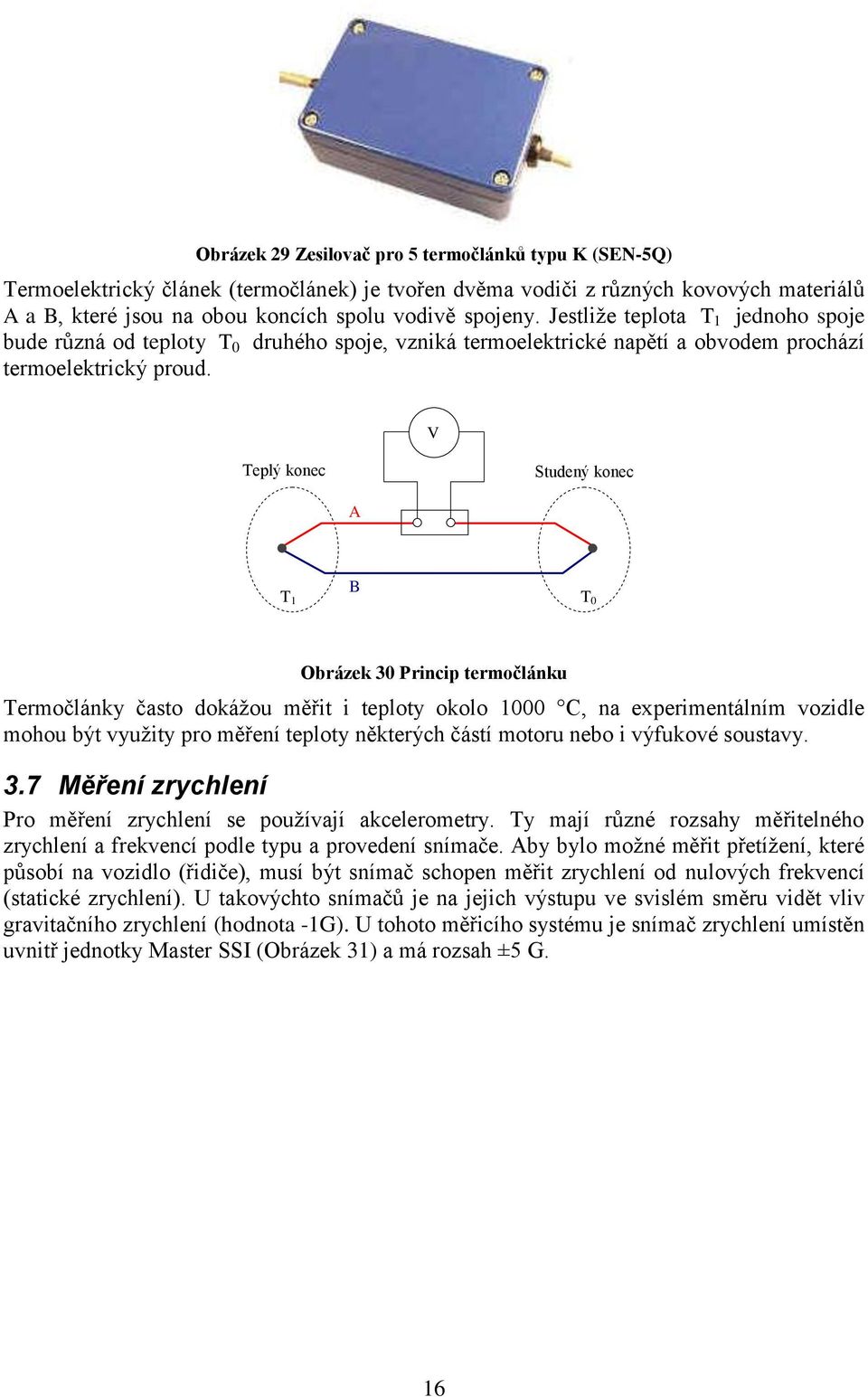 Obrázek 29 Zesilovač pro 5 termočlánků typu K (SEN-5Q)

Termoelektrický článek (termočlánek) je tvořen dvěma vodiči z různých kovových materiálů A a B, které jsou na obou koncích spolu vodivě spojeny. Jestliže teplota $T_1$ jednoho spoje bude různá od teploty $T_0$ druhého spoje, vzniká termoelektrické napětí a obvodem prochází termoelektrický proud.

V

Teplý konec

Studený konec

A

B

$T_1$

$T_0$

Obrázek 30 Princip termočlánku

Termočlánky často dokážou měřit i teploty okolo 1000 °C, na experimentálním vozidle mohou být využity pro měření teploty některých částí motoru nebo i výfukové soustavy.

3.7 Měření zrychlení

Pro měření zrychlení se používají akcelerometry. Ty mají různé rozsahy měřitelného zrychlení a frekvencí podle typu a provedení snímače. Aby bylo možné měřit přetížení, které působí na vozidlo (řidiče), musí být snímač schopen měřit zrychlení od nulových frekvencí (statické zrychlení). U takovýchto snímačů je na jejich výstupu ve svislém směru vidět vliv gravitačního zrychlení (hodnota -1G). U tohoto měřicího systému je snímač zrychlení umístěn uvnitř jednotky Master SSI (Obrázek 31) a má rozsah ±5 G.

16